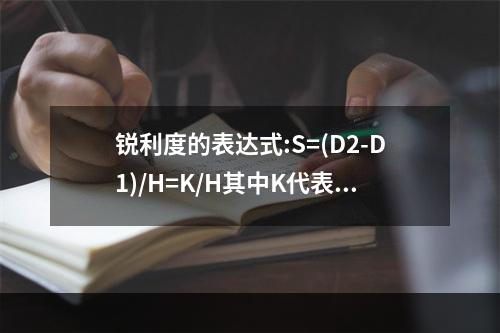 锐利度的表达式:S=(D2-D1)/H=K/H其中K代表…